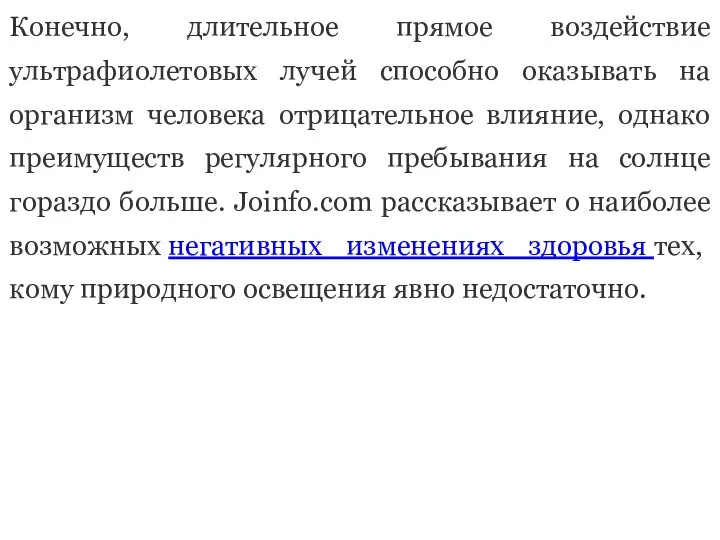 Конечно, длительное прямое воздействие ультрафиолетовых лучей способно оказывать на организм человека отрицательное влияние, однако преимуществ регулярного пребывания на солнце гораздо больше. Joinfo.com рассказывает о наиболее возможных негативных изменениях здоровья тех, кому природного освещения явно недостаточно.